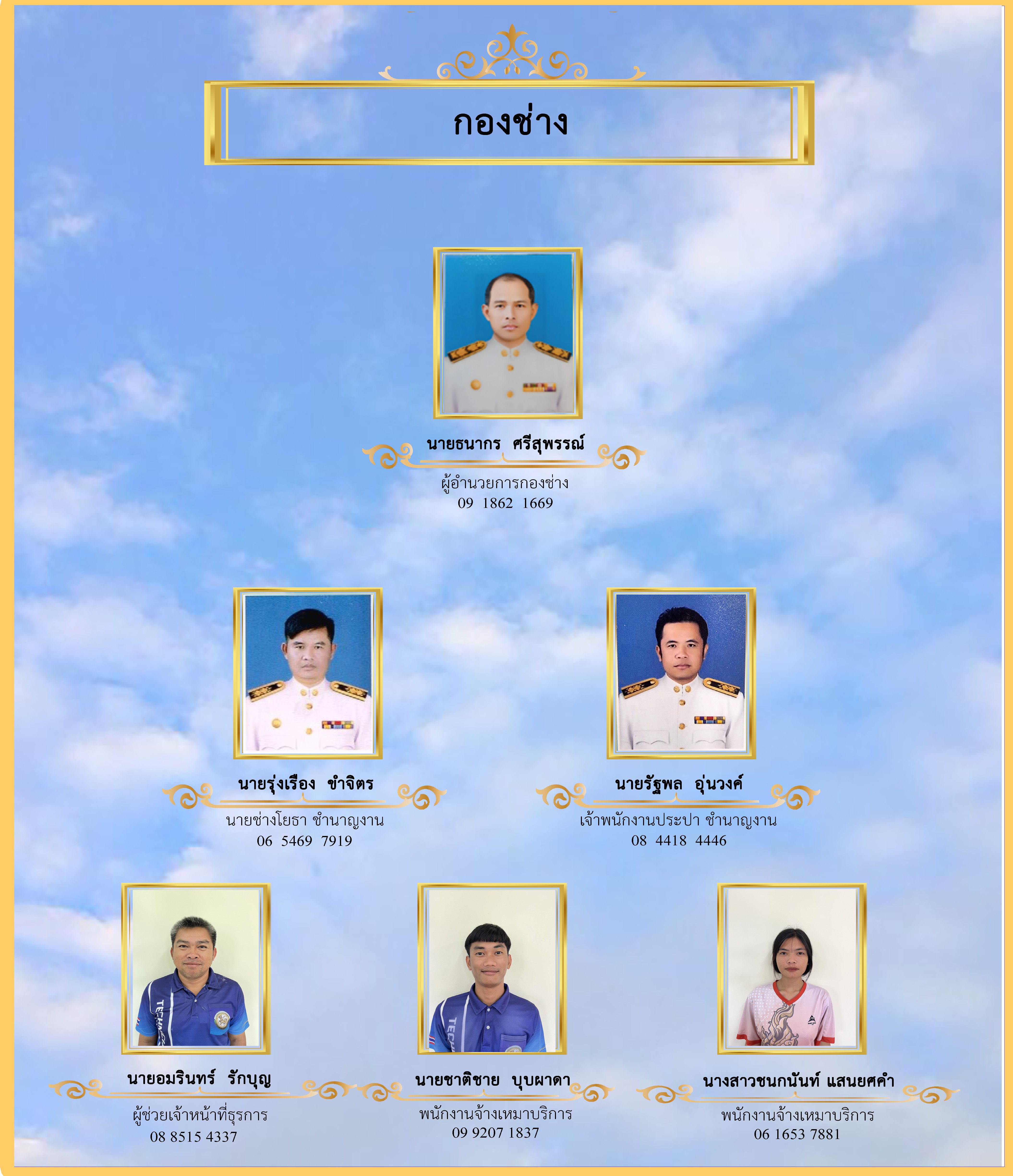 กองช่าง

นายธนากร ศรีสุพรรณ์
ผู้อำนวยการกองช่าง
09 1862 1669

นายรุ่งเรือง ขำจิตร
นายช่างโยธา ชำนาญงาน
06 5469 7919

นายรัฐพล อุ่นวงค์
เจ้าพนักงานประปา ชำนาญงาน
08 4418 4446

นายอมรินทร์ รักบุญ
ผู้ช่วยเจ้าหน้าที่ธุรการ
08 8515 4337

นายชาติชาย บุบผาดา
พนักงานจ้างเหมาบริการ
09 9207 1837

นางสาวชนกนันท์ แสนยศคำ
พนักงานจ้างเหมาบริการ
06 1653 7881